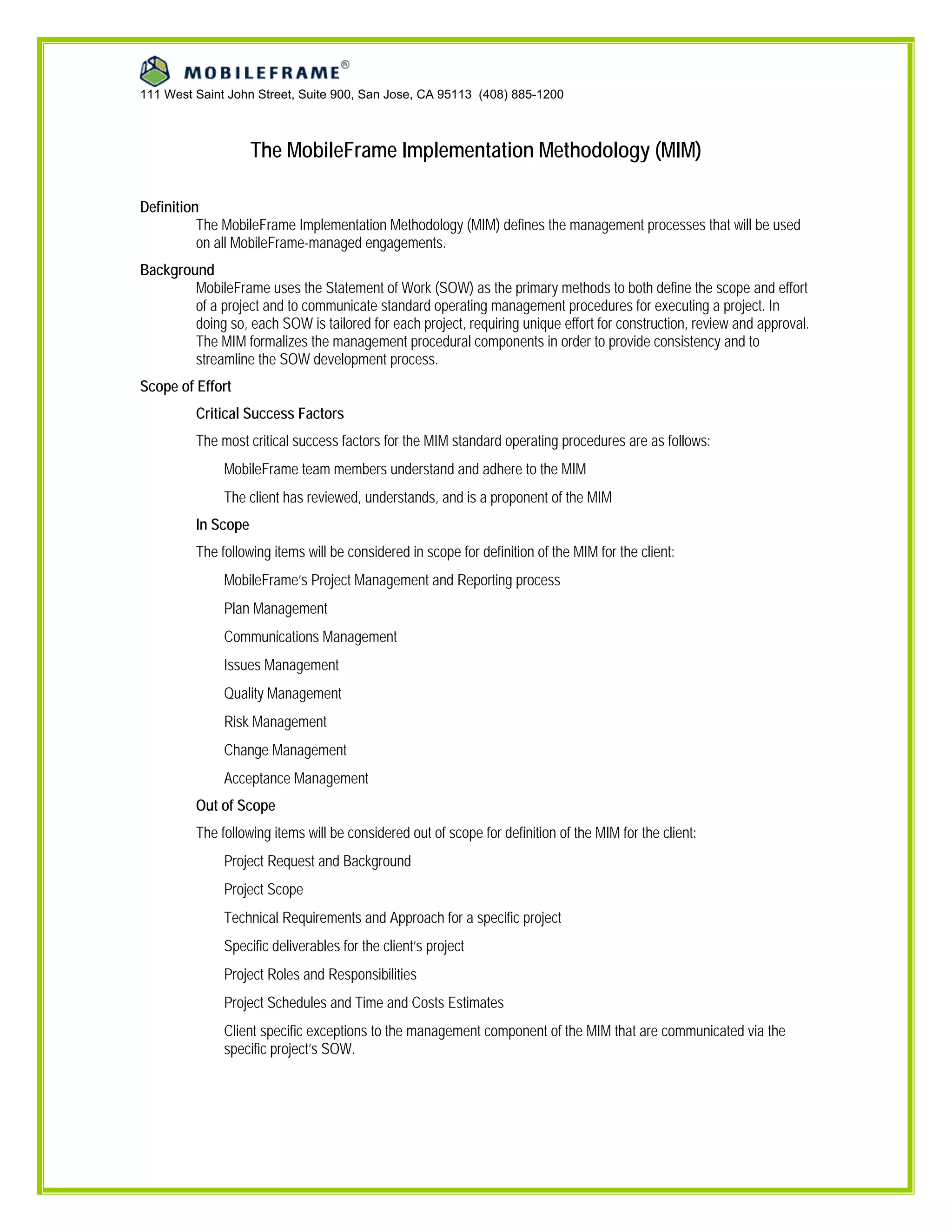 MOBILEFRAME®
111 West Saint John Street, Suite 900, San Jose, CA 95113 (408) 885-1200

The MobileFrame Implementation Methodology (MIM)

Definition

The MobileFrame Implementation Methodology (MIM) defines the management processes that will be used on all MobileFrame-managed engagements.

Background

MobileFrame uses the Statement of Work (SOW) as the primary methods to both define the scope and effort of a project and to communicate standard operating management procedures for executing a project. In doing so, each SOW is tailored for each project, requiring unique effort for construction, review and approval. The MIM formalizes the management procedural components in order to provide consistency and to streamline the SOW development process.

Scope of Effort

Critical Success Factors

The most critical success factors for the MIM standard operating procedures are as follows:

MobileFrame team members understand and adhere to the MIM

The client has reviewed, understands, and is a proponent of the MIM

In Scope

The following items will be considered in scope for definition of the MIM for the client:

MobileFrame's Project Management and Reporting process

Plan Management

Communications Management

Issues Management

Quality Management

Risk Management

Change Management

Acceptance Management

Out of Scope

The following items will be considered out of scope for definition of the MIM for the client:

Project Request and Background

Project Scope

Technical Requirements and Approach for a specific project

Specific deliverables for the client's project

Project Roles and Responsibilities

Project Schedules and Time and Costs Estimates

Client specific exceptions to the management component of the MIM that are communicated via the specific project's SOW.